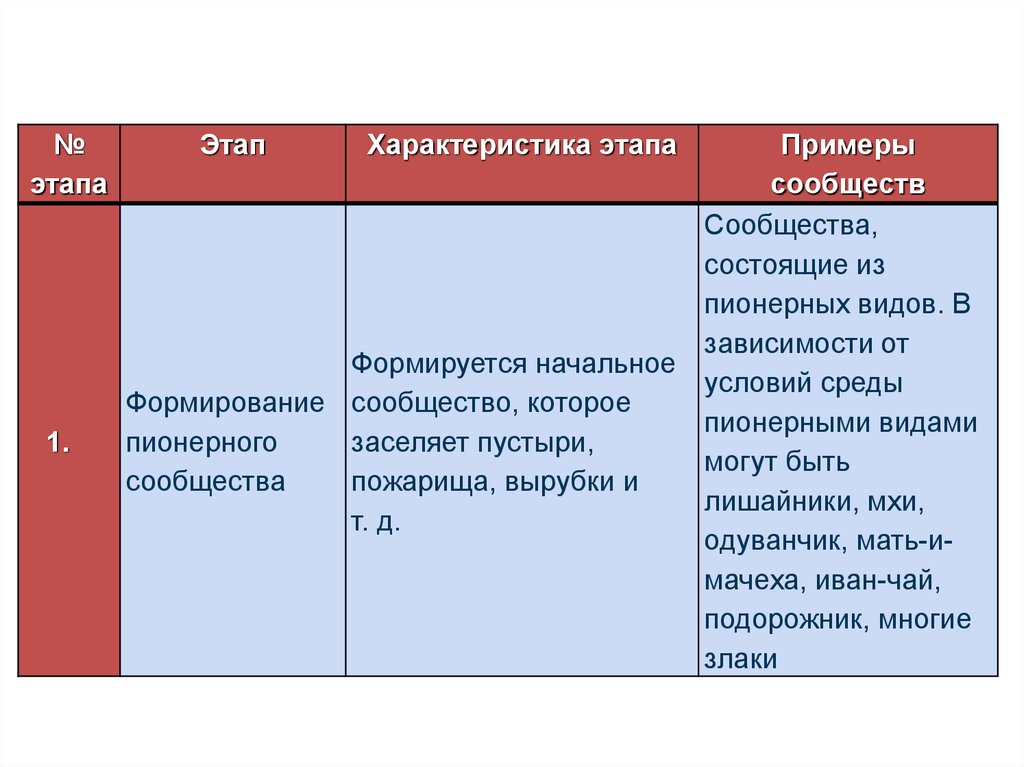 | № этапа | Этап | Характеристика этапа | Примеры сообществ |
|---|---|---|---|
| 1. | Формирование пионерного сообщества | Формируется начальное сообщество, которое заселяет пустыри, пожарища, вырубки и т. д. | Сообщества, состоящие из пионерных видов. В зависимости от условий среды пионерными видами могут быть лишайники, мхи, одуванчик, мать-и-мачеха, иван-чай, подорожник, многие злаки |